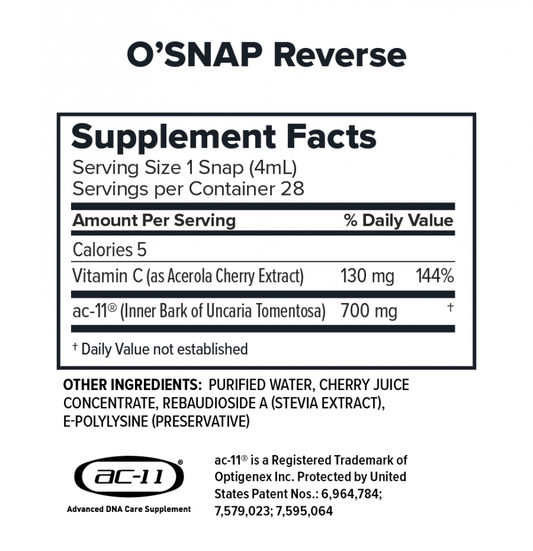 O'SNAP Reverse

Supplement Facts

Serving Size 1 Snap (4mL)
Servings per Container 28

| Amount Per Serving | | % Daily Value |
|---|---|---|
| Calories 5 | | |
| Vitamin C (as Acerola Cherry Extract) | 130 mg | 144% |
| ac-11® (Inner Bark of Uncaria Tomentosa) | 700 mg | † |

† Daily Value not established

OTHER INGREDIENTS: PURIFIED WATER, CHERRY JUICE CONCENTRATE, REBAUDIOSIDE A (STEVIA EXTRACT), E-POLYLYSINE (PRESERVATIVE)

ac-11®
Advanced DNA Care Supplement

ac-11® is a Registered Trademark of Optigenex Inc. Protected by United States Patent Nos.: 6,964,784; 7,579,023; 7,595,064